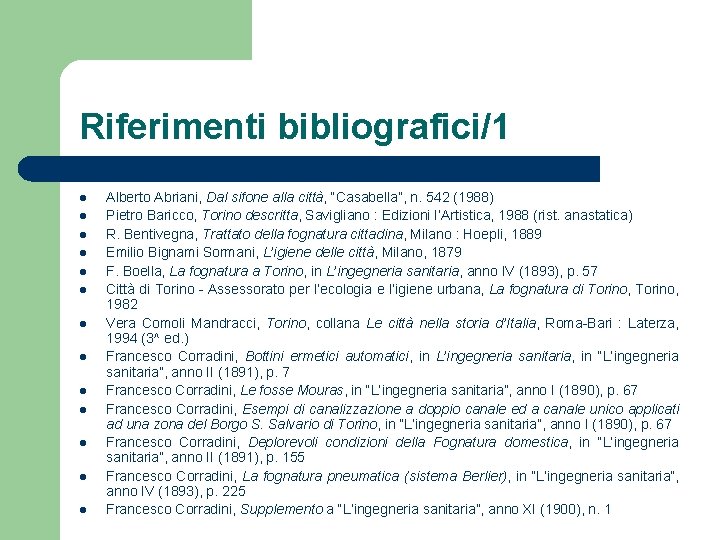 Riferimenti bibliografici/1

- Alberto Abriani, Dal sifone alla città, "Casabella", n. 542 (1988)
- Pietro Baricco, Torino descritta, Savigliano : Edizioni l'Artistica, 1988 (rist. anastatica)
- R. Bentivegna, Trattato della fognatura cittadina, Milano : Hoepli, 1889
- Emilio Bignami Sormani, L'igiene delle città, Milano, 1879
- F. Boella, La fognatura a Torino, in L'ingegneria sanitaria, anno IV (1893), p. 57
- Città di Torino - Assessorato per l'ecologia e l'igiene urbana, La fognatura di Torino, Torino, 1982
- Vera Comoli Mandracci, Torino, collana Le città nella storia d'Italia, Roma-Bari : Laterza, 1994 (3^ ed.)
- Francesco Corradini, Bottini ermetici automatici, in L'ingegneria sanitaria, in "L'ingegneria sanitaria", anno II (1891), p. 7
- Francesco Corradini, Le fosse Mouras, in "L'ingegneria sanitaria", anno I (1890), p. 67
- Francesco Corradini, Esempi di canalizzazione a doppio canale ed a canale unico applicati ad una zona del Borgo S. Salvario di Torino, in "L'ingegneria sanitaria", anno I (1890), p. 67
- Francesco Corradini, Deplorevoli condizioni della Fognatura domestica, in "L'ingegneria sanitaria", anno II (1891), p. 155
- Francesco Corradini, La fognatura pneumatica (sistema Berlier), in "L'ingegneria sanitaria", anno IV (1893), p. 225
- Francesco Corradini, Supplemento a "L'ingegneria sanitaria", anno XI (1900), n. 1